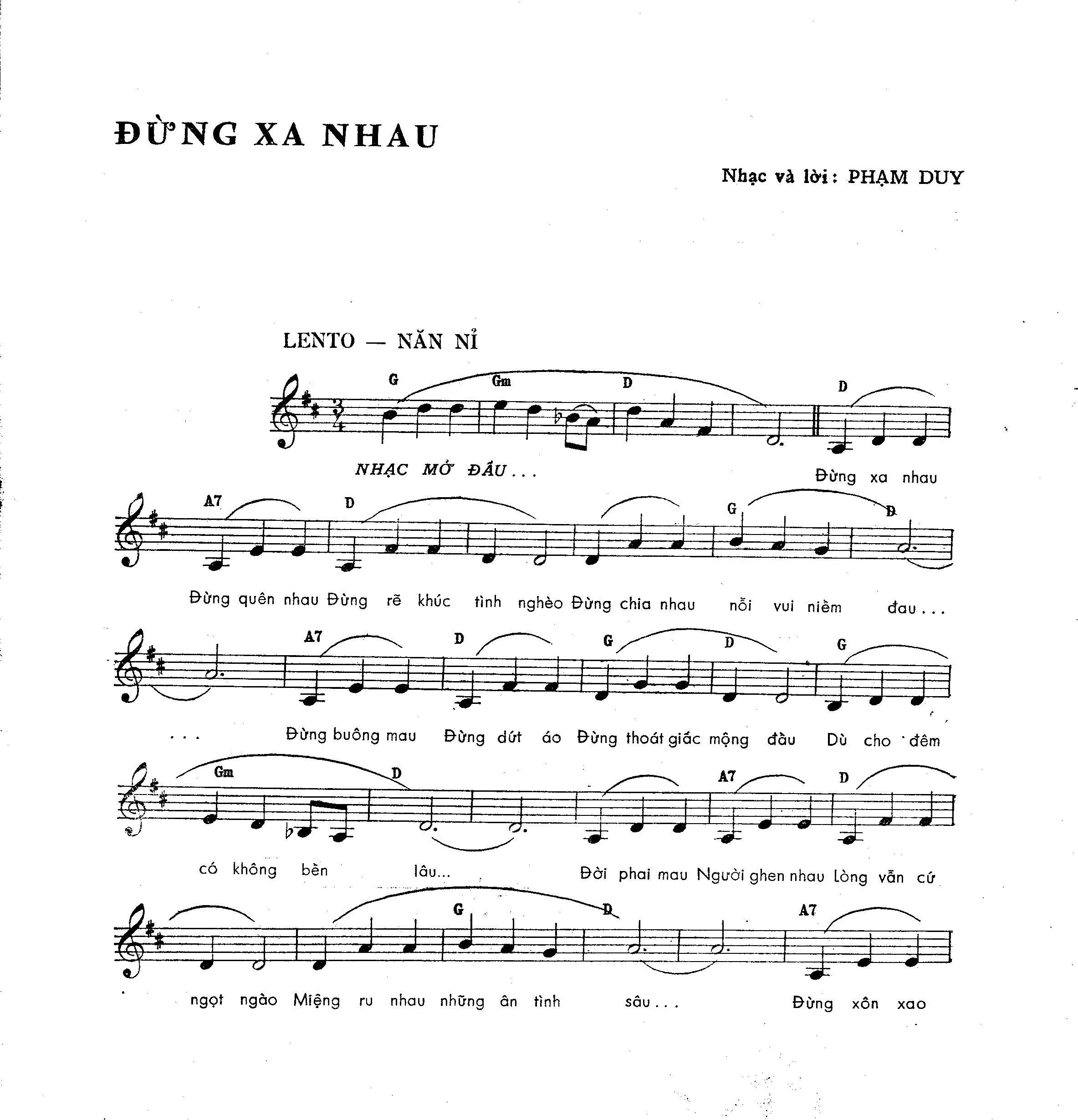 ĐỪNG XA NHAU

Nhạc và lời: PHẠM DUY

LENTO — NĂN NỈ

G Gm D D

NHẠC MỞ ĐẦU... Đừng xa nhau

A7 D G D

Đừng quên nhau Đừng rẽ khúc tình nghèo Đừng chia nhau nỗi vui niềm đau...

A7 D G D G

... Đừng buông mau Đừng dứt áo Đừng thoát giấc mộng đầu Dù cho đêm

Gm D A7 D

có không bền lâu... Đời phai mau Người ghen nhau Lòng vẫn cứ

G D A7

ngọt ngào Miệng ru nhau những ân tình sâu... Đừng xôn xao